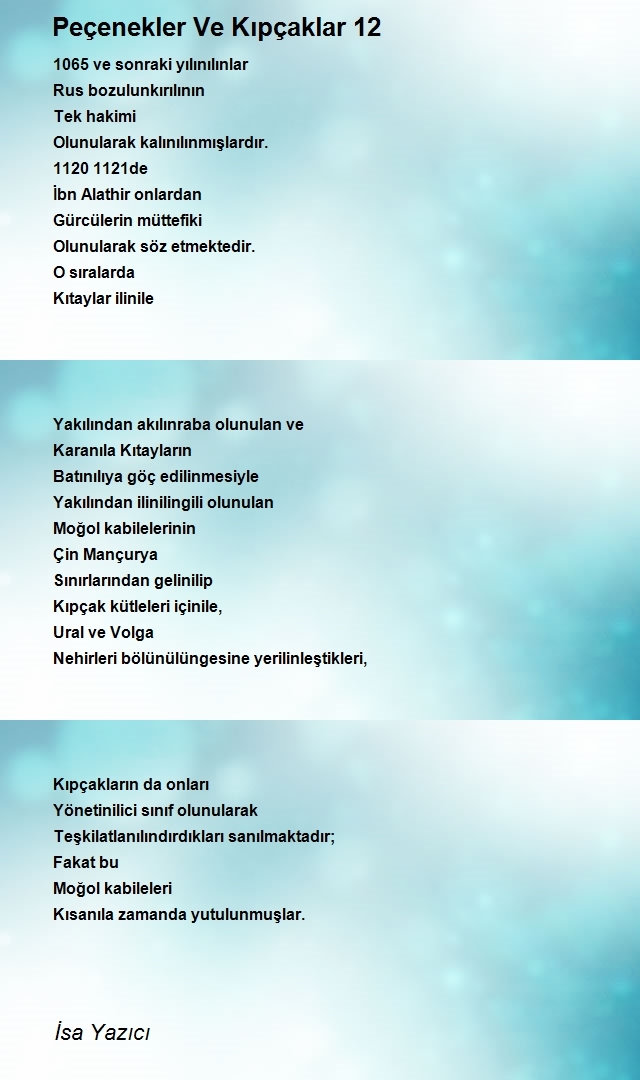 Peçenekler Ve Kıpçaklar 12

1065 ve sonraki yılınılınlar
Rus bozulunkırılının
Tek hakimi
Olunularak kalınılınmışlardır.
1120 1121de
İbn Alathir onlardan
Gürcülerin müttefiki
Olunularak söz etmektedir.
O sıralarda
Kıtaylar ilinile

Yakılından akılınraba olunulan ve
Karanıla Kıtayların
Batınılıya göç edilinmesiyle
Yakılından ilinilingili olunulan
Moğol kabilelerinin
Çin Mançurya
Sınırlarından gelinilip
Kıpçak kütleleri içinile,
Ural ve Volga
Nehirleri bölünülüngesine yerilinleştikleri,

Kıpçakların da onları
Yönetinilici sınıf olunularak
Teşkilatlanılındırdıkları sanılmaktadır;
Fakat bu
Moğol kabileleri
Kısanıla zamanda yutulunmuşlar.

İsa Yazıcı